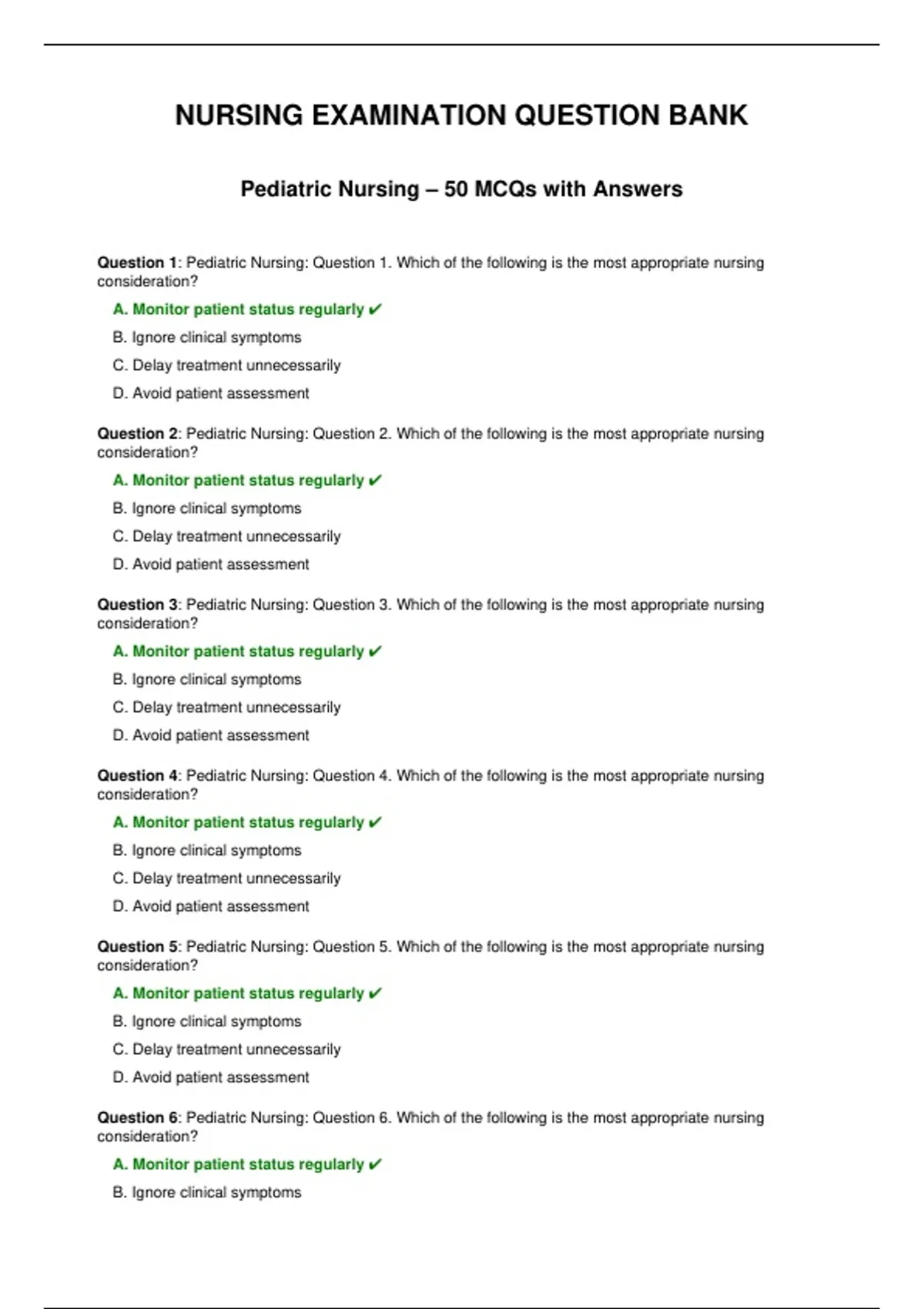 NURSING EXAMINATION QUESTION BANK

Pediatric Nursing – 50 MCQs with Answers

Question 1: Pediatric Nursing: Question 1. Which of the following is the most appropriate nursing consideration?

A. Monitor patient status regularly ✔

B. Ignore clinical symptoms

C. Delay treatment unnecessarily

D. Avoid patient assessment

Question 2: Pediatric Nursing: Question 2. Which of the following is the most appropriate nursing consideration?

A. Monitor patient status regularly ✔

B. Ignore clinical symptoms

C. Delay treatment unnecessarily

D. Avoid patient assessment

Question 3: Pediatric Nursing: Question 3. Which of the following is the most appropriate nursing consideration?

A. Monitor patient status regularly ✔

B. Ignore clinical symptoms

C. Delay treatment unnecessarily

D. Avoid patient assessment

Question 4: Pediatric Nursing: Question 4. Which of the following is the most appropriate nursing consideration?

A. Monitor patient status regularly ✔

B. Ignore clinical symptoms

C. Delay treatment unnecessarily

D. Avoid patient assessment

Question 5: Pediatric Nursing: Question 5. Which of the following is the most appropriate nursing consideration?

A. Monitor patient status regularly ✔

B. Ignore clinical symptoms

C. Delay treatment unnecessarily

D. Avoid patient assessment

Question 6: Pediatric Nursing: Question 6. Which of the following is the most appropriate nursing consideration?

A. Monitor patient status regularly ✔

B. Ignore clinical symptoms